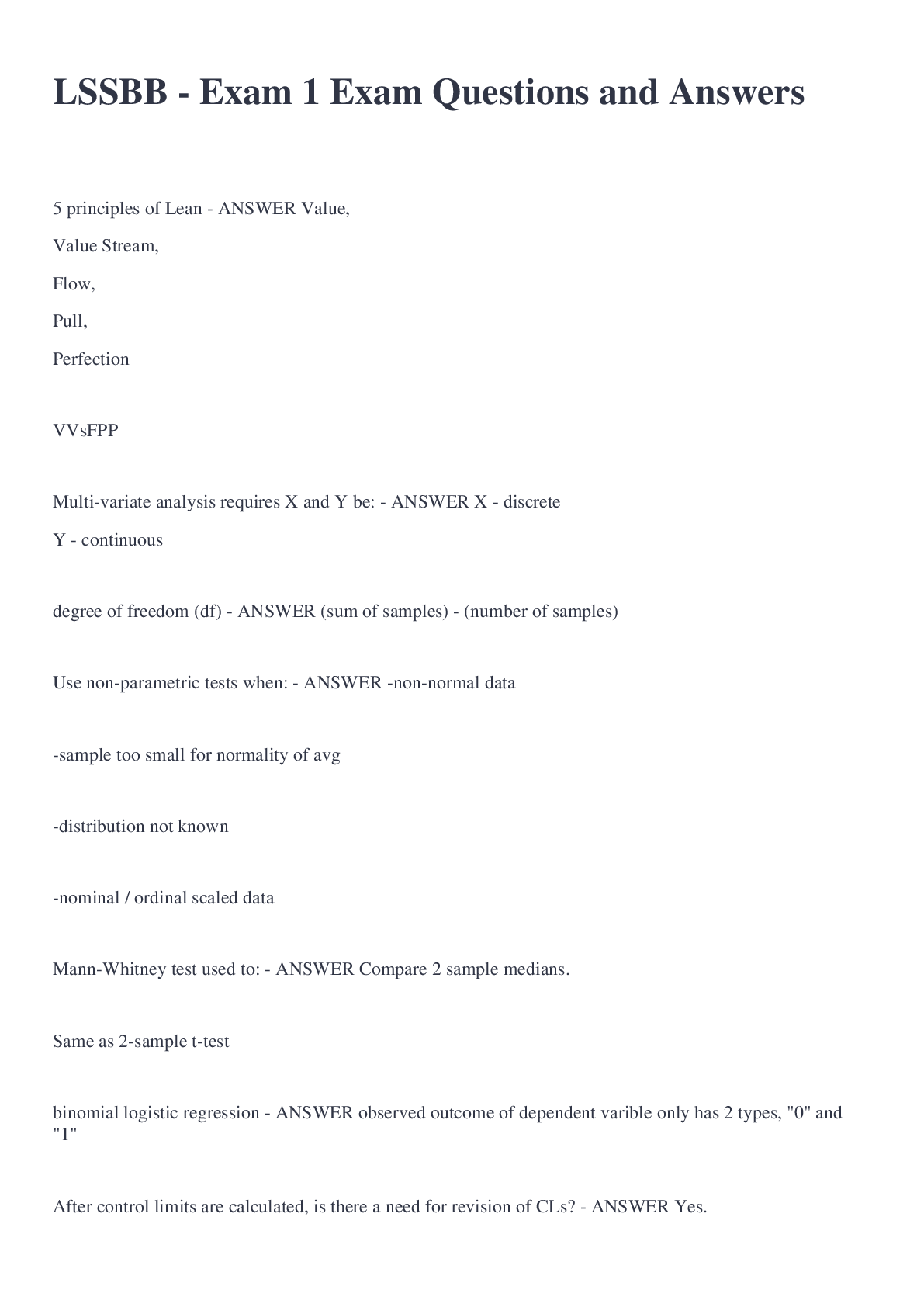 LSSBB - Exam 1 Exam Questions and Answers

5 principles of Lean - ANSWER Value,

Value Stream,

Flow,

Pull,

Perfection

VVsFPP

Multi-variate analysis requires X and Y be: - ANSWER X - discrete

Y - continuous

degree of freedom (df) - ANSWER (sum of samples) - (number of samples)

Use non-parametric tests when: - ANSWER -non-normal data

-sample too small for normality of avg

-distribution not known

-nominal / ordinal scaled data

Mann-Whitney test used to: - ANSWER Compare 2 sample medians.

Same as 2-sample t-test

binomial logistic regression - ANSWER observed outcome of dependent varible only has 2 types, "0" and "1"

After control limits are calculated, is there a need for revision of CLs? - ANSWER Yes.